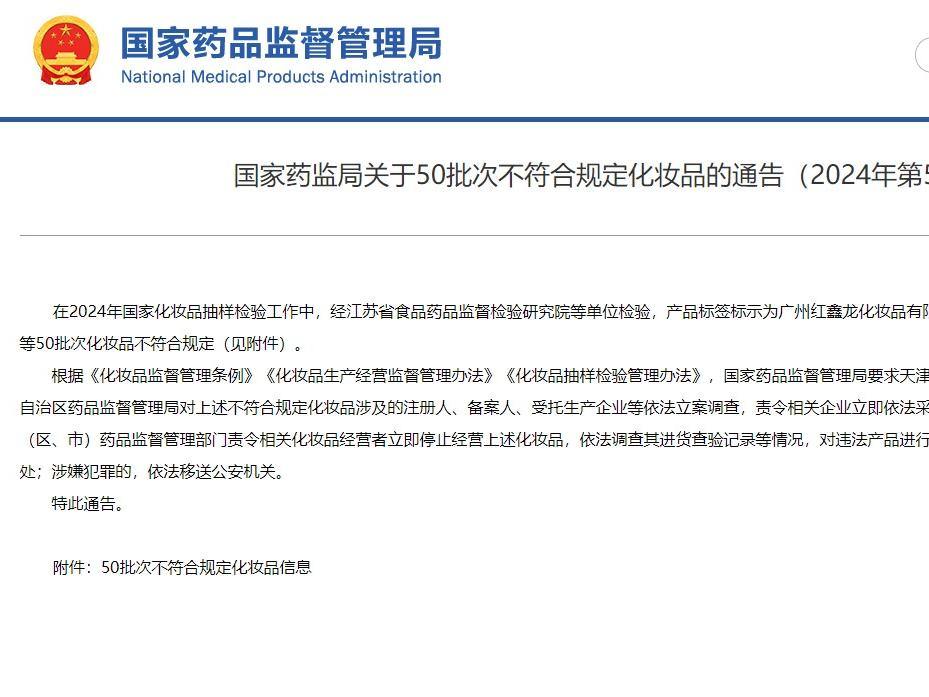 国家药品监督管理局
National Medical Products Administration

国家药监局关于50批次不符合规定化妆品的通告（2024年第5

在2024年国家化妆品抽样检验工作中，经江苏省食品药品监督检验研究院等单位检验，产品标签标示为广州红鑫龙化妆品有限等50批次化妆品不符合规定（见附件）。

根据《化妆品监督管理条例》《化妆品生产经营监督管理办法》《化妆品抽样检验管理办法》，国家药品监督管理局要求天津自治区药品监督管理局对上述不符合规定化妆品涉及的注册人、备案人、受托生产企业等依法立案调查，责令相关企业立即依法采（区、市）药品监督管理部门责令相关化妆品经营者立即停止经营上述化妆品，依法调查其进货查验记录等情况，对违法产品进行处；涉嫌犯罪的，依法移送公安机关。

特此通告。

附件：50批次不符合规定化妆品信息